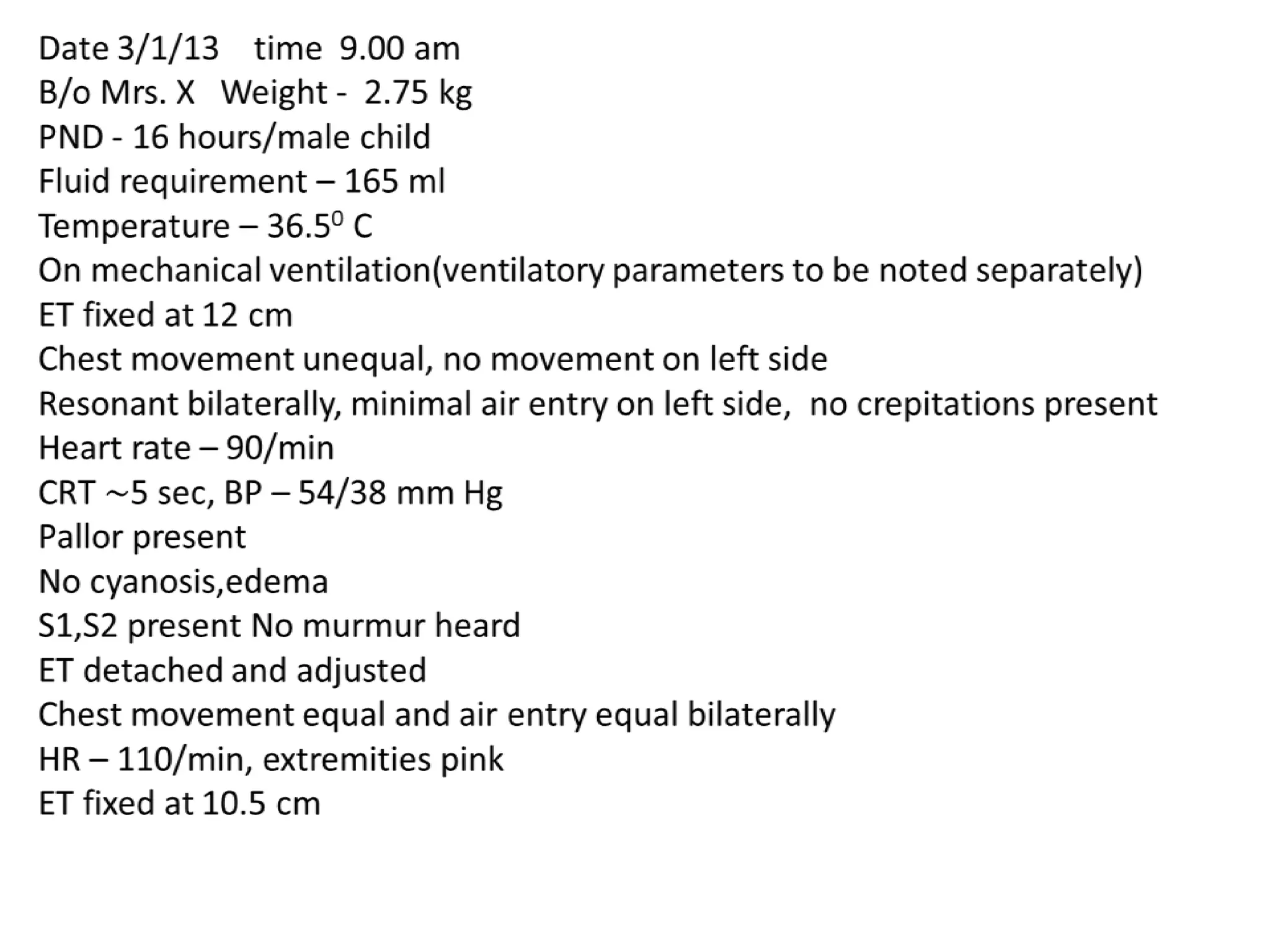 Date 3/1/13 time 9.00 am
B/o Mrs. X Weight - 2.75 kg
PND - 16 hours/male child
Fluid requirement – 165 ml
Temperature – $36.5^0$ C
On mechanical ventilation(ventilatory parameters to be noted separately)
ET fixed at 12 cm
Chest movement unequal, no movement on left side
Resonant bilaterally, minimal air entry on left side, no crepitations present
Heart rate – 90/min
CRT ~5 sec, BP – 54/38 mm Hg
Pallor present
No cyanosis,edema
S1,S2 present No murmur heard
ET detached and adjusted
Chest movement equal and air entry equal bilaterally
HR – 110/min, extremities pink
ET fixed at 10.5 cm